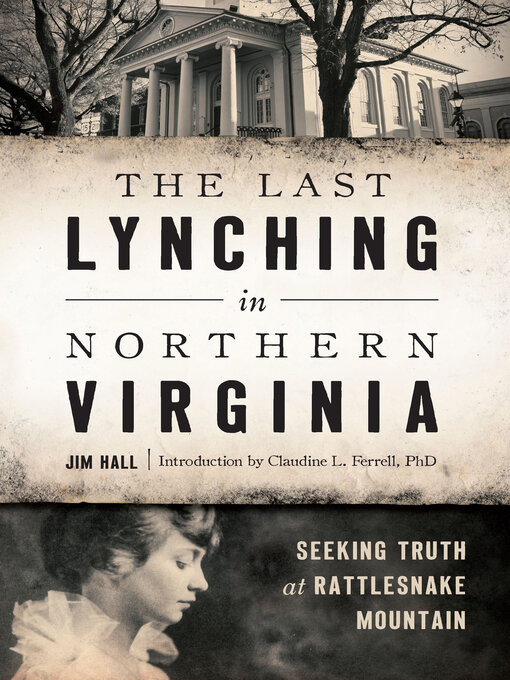 THE LAST
LYNCHING
in
NORTHERN
VIRGINIA

JIM HALL | Introduction by Claudine L. Ferrell, PhD

SEEKING TRUTH
at RATTLESNAKE
MOUNTAIN